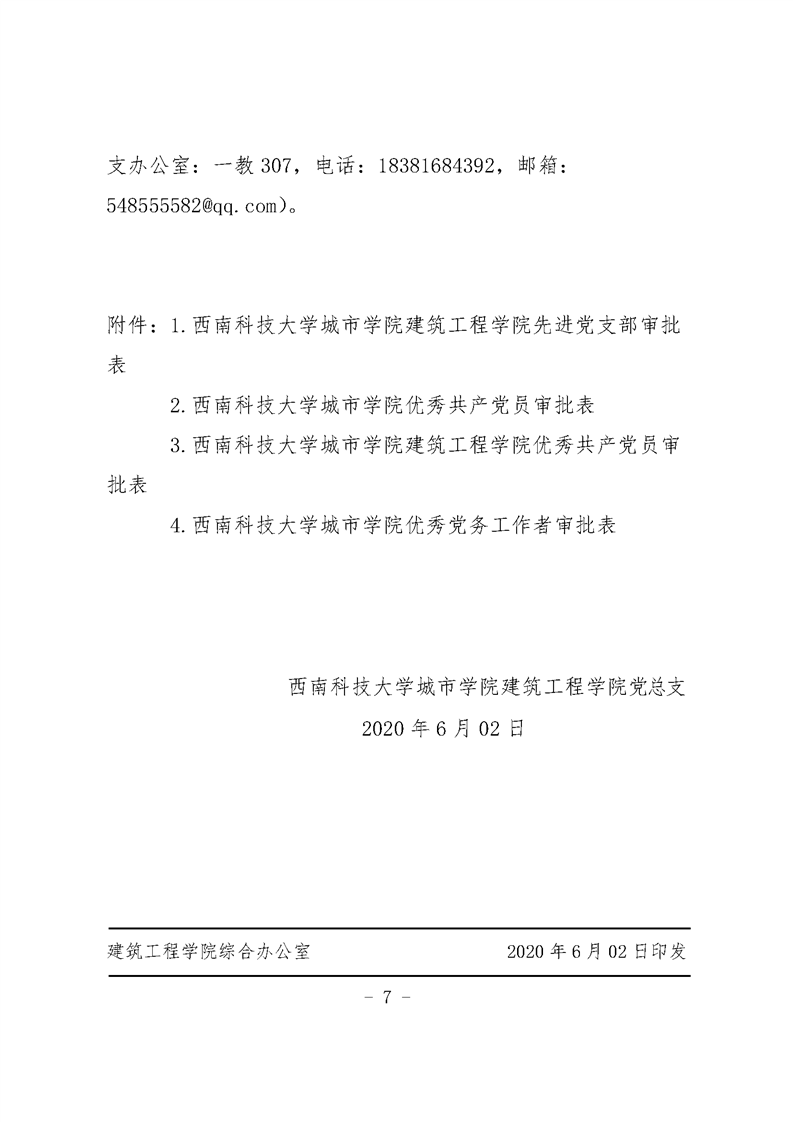 支办公室：一教 307，电话：18381684392，邮箱：548555582@qq.com)。

附件：1.西南科技大学城市学院建筑工程学院先进党支部审批表

2.西南科技大学城市学院优秀共产党员审批表

3.西南科技大学城市学院建筑工程学院优秀共产党员审批表

4.西南科技大学城市学院优秀党务工作者审批表

西南科技大学城市学院建筑工程学院党总支

2020 年 6 月 02 日

建筑工程学院综合办公室　　2020 年 6 月 02 日印发

- 7 -